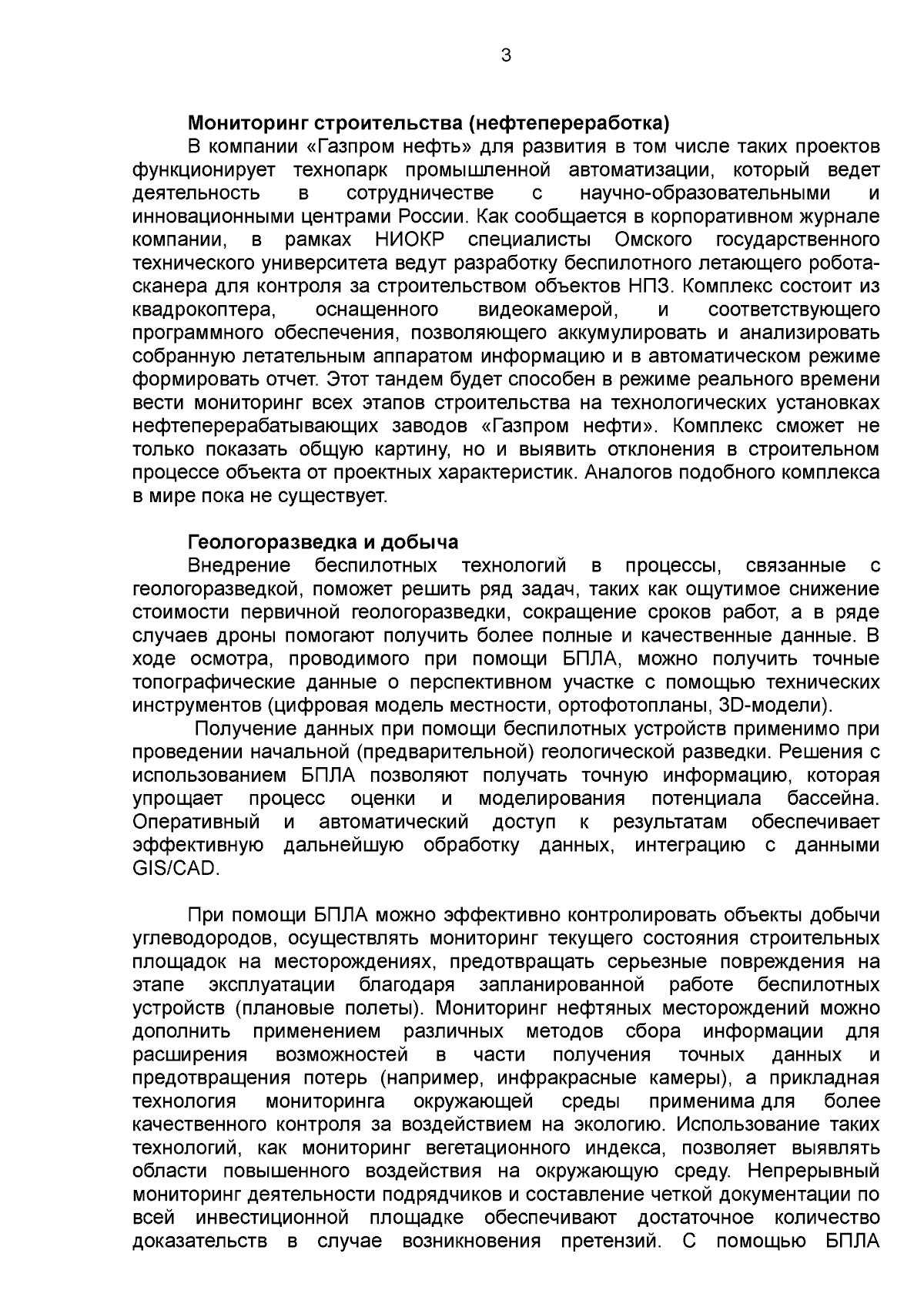 3

Мониторинг строительства (нефтепереработка)

В компании «Газпром нефть» для развития в том числе таких проектов функционирует технопарк промышленной автоматизации, который ведет деятельность в сотрудничестве с научно-образовательными и инновационными центрами России. Как сообщается в корпоративном журнале компании, в рамках НИОКР специалисты Омского государственного технического университета ведут разработку беспилотного летающего робота-сканера для контроля за строительством объектов НПЗ. Комплекс состоит из квадрокоптера, оснащенного видеокамерой, и соответствующего программного обеспечения, позволяющего аккумулировать и анализировать собранную летательным аппаратом информацию и в автоматическом режиме формировать отчет. Этот тандем будет способен в режиме реального времени вести мониторинг всех этапов строительства на технологических установках нефтеперерабатывающих заводов «Газпром нефти». Комплекс сможет не только показать общую картину, но и выявить отклонения в строительном процессе объекта от проектных характеристик. Аналогов подобного комплекса в мире пока не существует.

Геологоразведка и добыча

Внедрение беспилотных технологий в процессы, связанные с геологоразведкой, поможет решить ряд задач, таких как ощутимое снижение стоимости первичной геологоразведки, сокращение сроков работ, а в ряде случаев дроны помогают получить более полные и качественные данные. В ходе осмотра, проводимого при помощи БПЛА, можно получить точные топографические данные о перспективном участке с помощью технических инструментов (цифровая модель местности, ортофотопланы, 3D-модели).

Получение данных при помощи беспилотных устройств применимо при проведении начальной (предварительной) геологической разведки. Решения с использованием БПЛА позволяют получать точную информацию, которая упрощает процесс оценки и моделирования потенциала бассейна. Оперативный и автоматический доступ к результатам обеспечивает эффективную дальнейшую обработку данных, интеграцию с данными GIS/CAD.

При помощи БПЛА можно эффективно контролировать объекты добычи углеводородов, осуществлять мониторинг текущего состояния строительных площадок на месторождениях, предотвращать серьезные повреждения на этапе эксплуатации благодаря запланированной работе беспилотных устройств (плановые полеты). Мониторинг нефтяных месторождений можно дополнить применением различных методов сбора информации для расширения возможностей в части получения точных данных и предотвращения потерь (например, инфракрасные камеры), а прикладная технология мониторинга окружающей среды применима для более качественного контроля за воздействием на экологию. Использование таких технологий, как мониторинг вегетационного индекса, позволяет выявлять области повышенного воздействия на окружающую среду. Непрерывный мониторинг деятельности подрядчиков и составление четкой документации по всей инвестиционной площадке обеспечивают достаточное количество доказательств в случае возникновения претензий. С помощью БПЛА